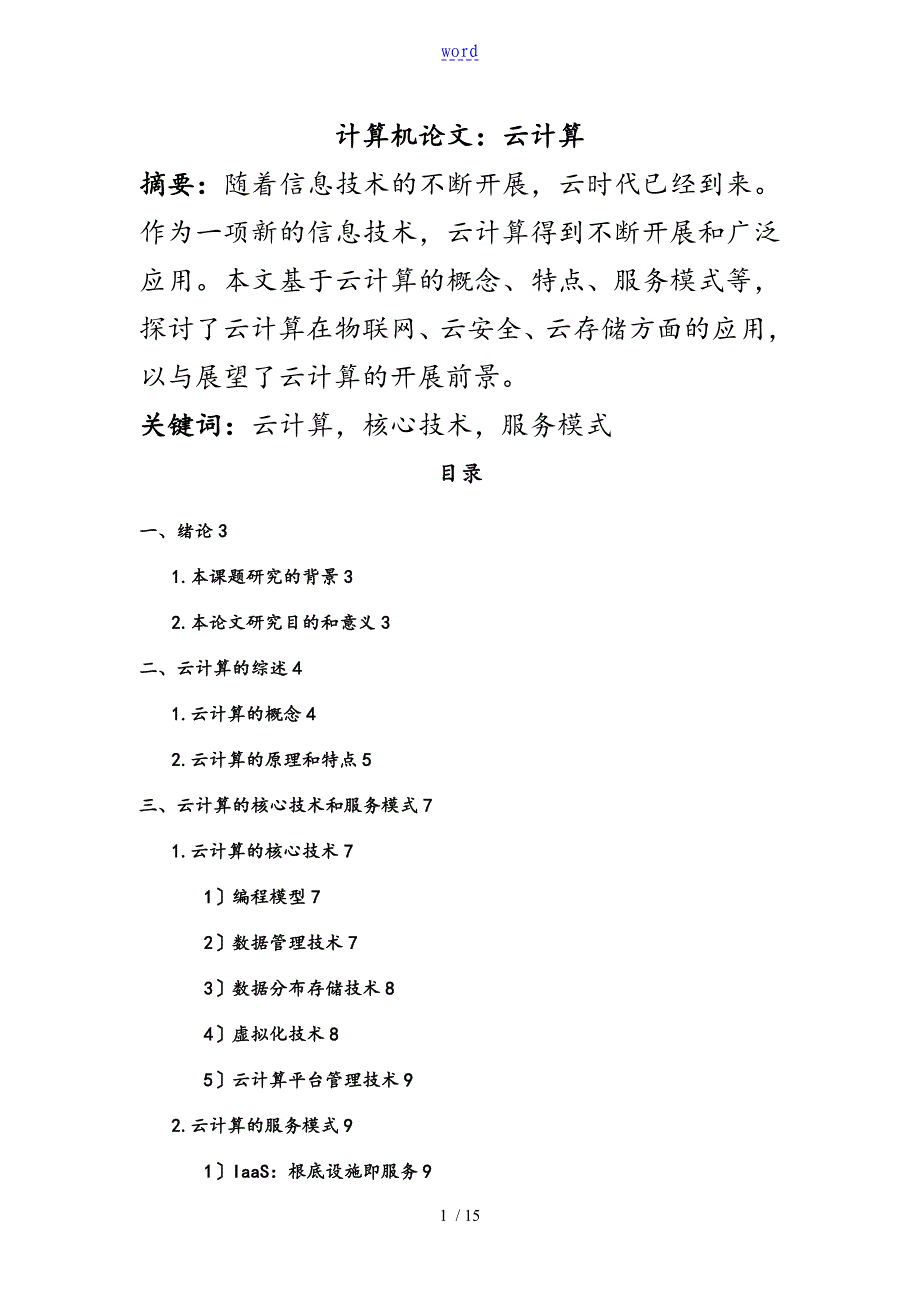 word

计算机论文：云计算

摘要：随着信息技术的不断开展，云时代已经到来。作为一项新的信息技术，云计算得到不断开展和广泛应用。本文基于云计算的概念、特点、服务模式等，探讨了云计算在物联网、云安全、云存储方面的应用，以与展望了云计算的开展前景。

关键词：云计算，核心技术，服务模式

目录

一、绪论 3

1. 本课题研究的背景 3

2. 本论文研究目的和意义 3

二、云计算的综述 4

1. 云计算的概念 4

2. 云计算的原理和特点 5

三、云计算的核心技术和服务模式 7

1. 云计算的核心技术 7

1〕编程模型 7

2〕数据管理技术 7

3〕数据分布存储技术 8

4〕虚拟化技术 8

5〕云计算平台管理技术 9

2. 云计算的服务模式 9

1〕IaaS：根底设施即服务 9

1 / 15